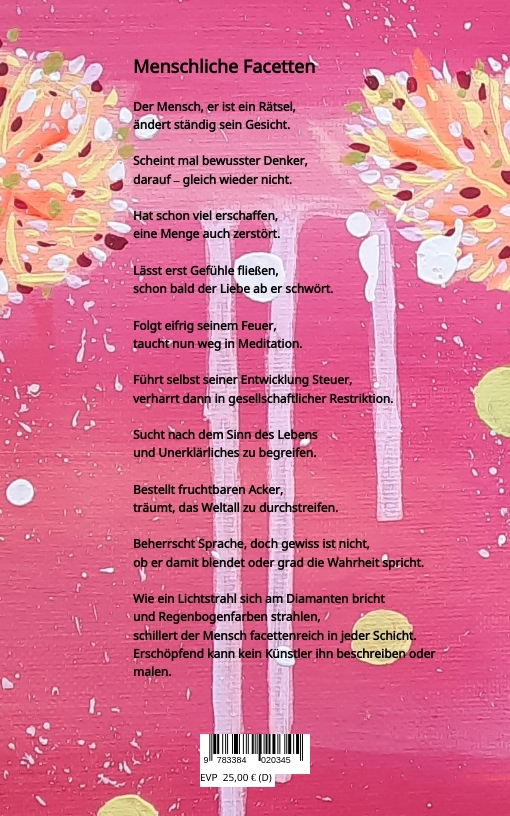 Menschliche Facetten

Der Mensch, er ist ein Rätsel,
ändert ständig sein Gesicht.

Scheint mal bewusster Denker,
darauf – gleich wieder nicht.

Hat schon viel erschaffen,
eine Menge auch zerstört.

Lässt erst Gefühle fließen,
schon bald der Liebe ab er schwört.

Folgt eifrig seinem Feuer,
taucht nun weg in Meditation.

Führt selbst seiner Entwicklung Steuer,
verharrt dann in gesellschaftlicher Restriktion.

Sucht nach dem Sinn des Lebens
und Unerklärliches zu begreifen.

Bestellt fruchtbaren Acker,
träumt, das Weltall zu durchstreifen.

Beherrscht Sprache, doch gewiss ist nicht,
ob er damit blendet oder grad die Wahrheit spricht.

Wie ein Lichtstrahl sich am Diamanten bricht
und Regenbogenfarben strahlen,
schillert der Mensch facettenreich in jeder Schicht.
Erschöpfend kann kein Künstler ihn beschreiben oder malen.

9 783384 020345
EVP 25,00 € (D)